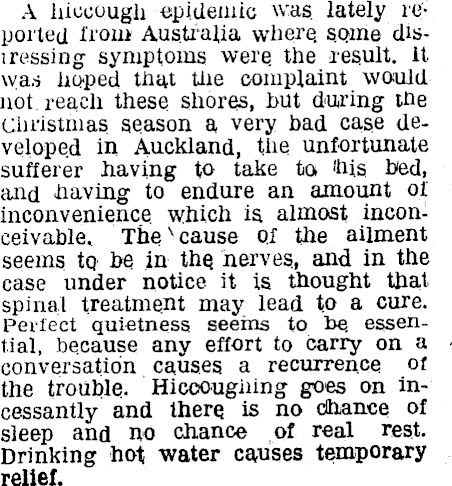 A hiccough epidemic was lately reported from Australia where some distressing symptoms were the result. It was hoped that the complaint would not reach these shores, but during the Christmas season a very bad case developed in Auckland, the unfortunate sufferer having to take to his bed, and having to endure an amount of inconvenience which is almost inconceivable. The cause of the ailment seems to be in the nerves, and in the case under notice it is thought that spinal treatment may lead to a cure. Perfect quietness seems to be essential, because any effort to carry on a conversation causes a recurrence of the trouble. Hiccoughing goes on incessantly and there is no chance of sleep and no chance of real rest. Drinking hot water causes temporary relief.